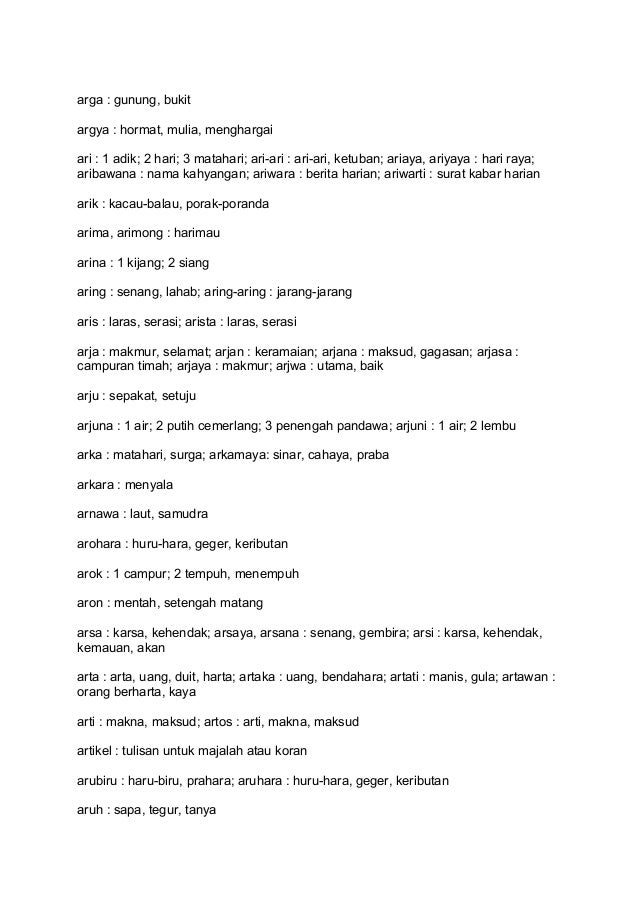 arga : gunung, bukit

argya : hormat, mulia, menghargai

ari : 1 adik; 2 hari; 3 matahari; ari-ari : ari-ari, ketuban; ariaya, ariyaya : hari raya; aribawana : nama kahyangan; ariwara : berita harian; ariwarti : surat kabar harian

arik : kacau-balau, porak-poranda

arima, arimong : harimau

arina : 1 kijang; 2 siang

aring : senang, lahab; aring-aring : jarang-jarang

aris : laras, serasi; arista : laras, serasi

arja : makmur, selamat; arjan : keramaian; arjana : maksud, gagasan; arjasa : campuran timah; arjaya : makmur; arjwa : utama, baik

arju : sepakat, setuju

arjuna : 1 air; 2 putih cemerlang; 3 penengah pandawa; arjuni : 1 air; 2 lembu

arka : matahari, surga; arkamaya: sinar, cahaya, praba

arkara : menyala

arnawa : laut, samudra

arohara : huru-hara, geger, keributan

arok : 1 campur; 2 tempuh, menempuh

aron : mentah, setengah matang

arsa : karsa, kehendak; arsaya, arsana : senang, gembira; arsi : karsa, kehendak, kemauan, akan

arta : arta, uang, duit, harta; artaka : uang, bendahara; artati : manis, gula; artawan : orang berharta, kaya

arti : makna, maksud; artos : arti, makna, maksud

artikel : tulisan untuk majalah atau koran

arubiru : haru-biru, prahara; aruhara : huru-hara, geger, keributan

aruh : sapa, tegur, tanya